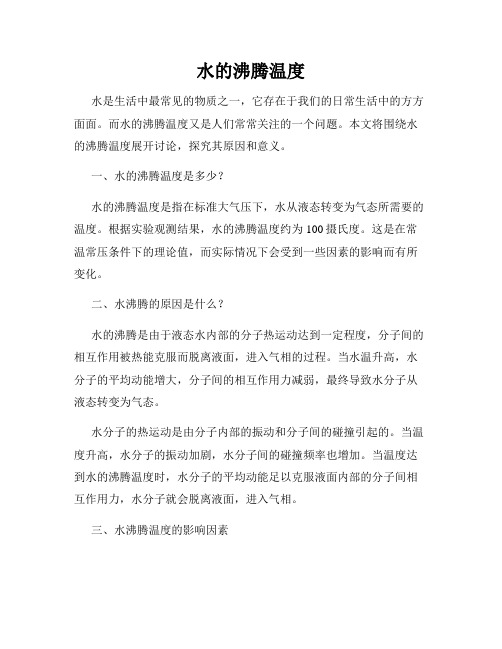 水的沸腾温度

水是生活中最常见的物质之一，它存在于我们的日常生活中的方方面面。而水的沸腾温度又是人们常常关注的一个问题。本文将围绕水的沸腾温度展开讨论，探究其原因和意义。

一、水的沸腾温度是多少？

水的沸腾温度是指在标准大气压下，水从液态转变为气态所需要的温度。根据实验观测结果，水的沸腾温度约为100摄氏度。这是在常温常压条件下的理论值，而实际情况下会受到一些因素的影响而有所变化。

二、水沸腾的原因是什么？

水的沸腾是由于液态水内部的分子热运动达到一定程度，分子间的相互作用被热能克服而脱离液面，进入气相的过程。当水温升高，水分子的平均动能增大，分子间的相互作用力减弱，最终导致水分子从液态转变为气态。

水分子的热运动是由分子内部的振动和分子间的碰撞引起的。当温度升高，水分子的振动加剧，水分子间的碰撞频率也增加。当温度达到水的沸腾温度时，水分子的平均动能足以克服液面内部的分子间相互作用力，水分子就会脱离液面，进入气相。

三、水沸腾温度的影响因素